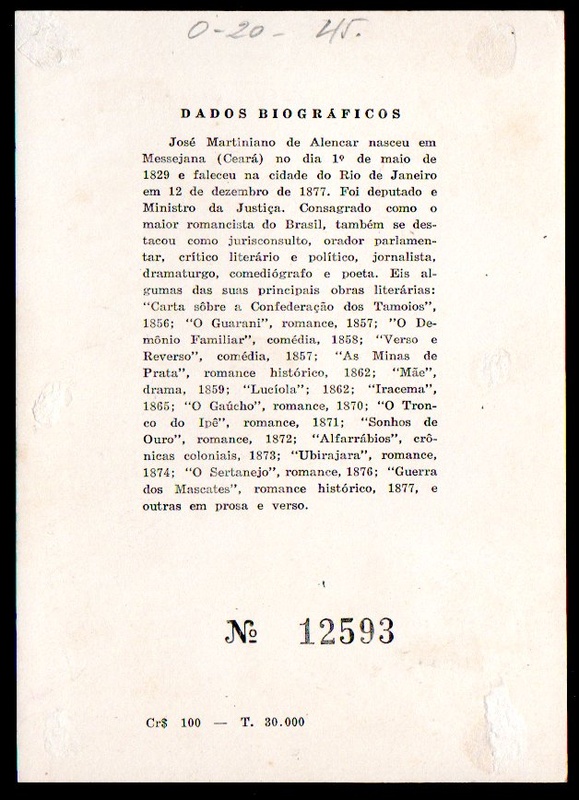 0-20- 45.

DADOS BIOGRÁFICOS

José Martiniano de Alencar nasceu em Messejana (Ceará) no dia 1º de maio de 1829 e faleceu na cidade do Rio de Janeiro em 12 de dezembro de 1877. Foi deputado e Ministro da Justiça. Consagrado como o maior romancista do Brasil, também se destacou como jurisconsulto, orador parlamentar, crítico literário e político, jornalista, dramaturgo, comediógrafo e poeta. Eis algumas das suas principais obras literárias: "Carta sôbre a Confederação dos Tamoios", 1856; "O Guarani", romance, 1857; "O Demônio Familiar", comédia, 1858; "Verso e Reverso", comédia, 1857; "As Minas de Prata", romance histórico, 1862; "Mãe", drama, 1859; "Lucíola"; 1862; "Iracema", 1865; "O Gaúcho", romance, 1870; "O Tronco do Ipê", romance, 1871; "Sonhos de Ouro", romance, 1872; "Alfarrábios", crônicas coloniais, 1873; "Ubirajara", romance, 1874; "O Sertanejo", romance, 1876; "Guerra dos Mascates", romance histórico, 1877, e outras em prosa e verso.

№ 12593

Cr$ 100 — T. 30.000